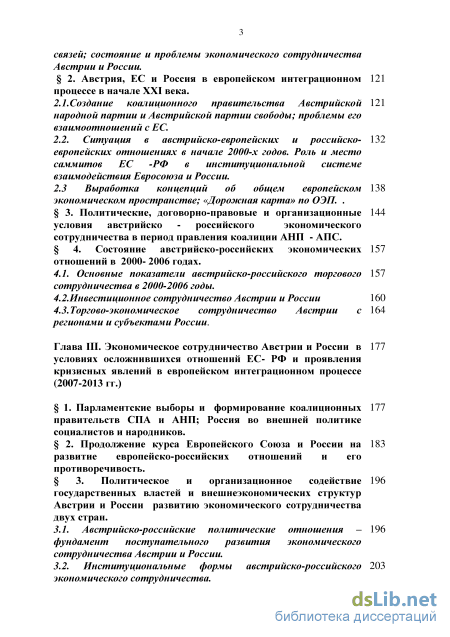 3

связей; состояние и проблемы экономического сотрудничества Австрии и России.

§ 2. Австрия, ЕС и Россия в европейском интеграционном процессе в начале XXI века. 121

2.1.Создание коалиционного правительства Австрийской народной партии и Австрийской партии свободы; проблемы его взаимоотношений с ЕС. 121

2.2. Ситуация в австрийско-европейских и российско-европейских отношениях в начале 2000-х годов. Роль и место саммитов ЕС -РФ в институциональной системе взаимодействия Евросоюза и России. 132

2.3 Выработка концепций об общем европейском экономическом пространстве; «Дорожная карта» по ОЭП. . 138

§ 3. Политические, договорно-правовые и организационные условия австрийско - российского экономического сотрудничества в период правления коалиции АНП - АПС. 144

§ 4. Состояние австрийско-российских экономических отношений в 2000- 2006 годах. 157

4.1. Основные показатели австрийско-российского торгового сотрудничества в 2000-2006 годы. 157

4.2.Инвестиционное сотрудничество Австрии и России 160

4.3.Торгово-экономическое сотрудничество Австрии с регионами и субъектами России. 164

Глава III. Экономическое сотрудничество Австрии и России в условиях осложнившихся отношений ЕС- РФ и проявления кризисных явлений в европейском интеграционном процессе (2007-2013 гг.) 177

§ 1. Парламентские выборы и формирование коалиционных правительств СПА и АНП; Россия во внешней политике социалистов и народников. 177

§ 2. Продолжение курса Европейского Союза и России на развитие европейско-российских отношений и его противоречивость. 183

§ 3. Политическое и организационное содействие государственных властей и внешнеэкономических структур Австрии и России развитию экономического сотрудничества двух стран. 196

3.1. Австрийско-российские политические отношения – фундамент поступательного развития экономического сотрудничества Австрии и России. 196

3.2. Институциональные формы австрийско-российского экономического сотрудничества. 203

dsLib.net
библиотека диссертаций